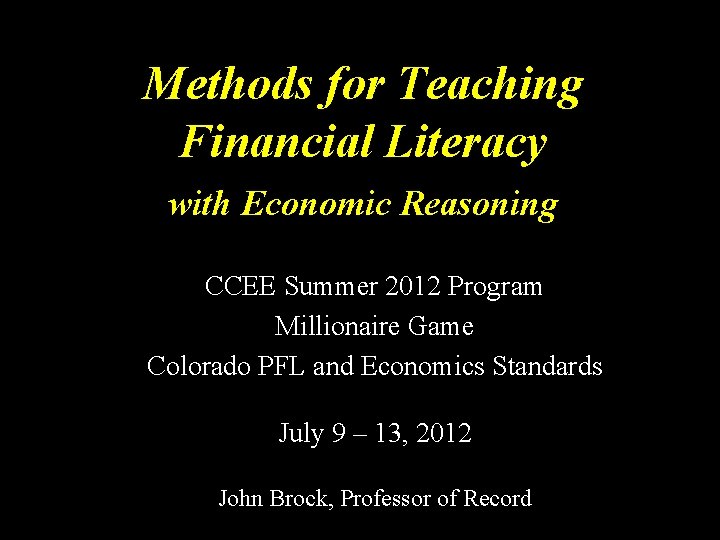 Methods for Teaching Financial Literacy

with Economic Reasoning

CCEE Summer 2012 Program
Millionaire Game
Colorado PFL and Economics Standards

July 9 – 13, 2012

John Brock, Professor of Record